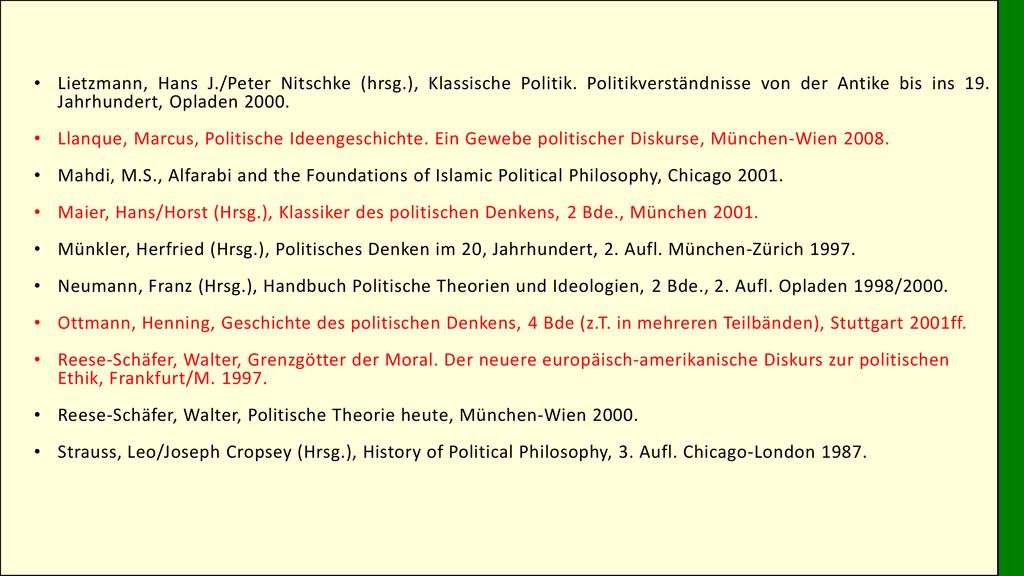 • Lietzmann, Hans J./Peter Nitschke (hrsg.), Klassische Politik. Politikverständnisse von der Antike bis ins 19. Jahrhundert, Opladen 2000.

• Llanque, Marcus, Politische Ideengeschichte. Ein Gewebe politischer Diskurse, München-Wien 2008.

• Mahdi, M.S., Alfarabi and the Foundations of Islamic Political Philosophy, Chicago 2001.

• Maier, Hans/Horst (Hrsg.), Klassiker des politischen Denkens, 2 Bde., München 2001.

• Münkler, Herfried (Hrsg.), Politisches Denken im 20, Jahrhundert, 2. Aufl. München-Zürich 1997.

• Neumann, Franz (Hrsg.), Handbuch Politische Theorien und Ideologien, 2 Bde., 2. Aufl. Opladen 1998/2000.

• Ottmann, Henning, Geschichte des politischen Denkens, 4 Bde (z.T. in mehreren Teilbänden), Stuttgart 2001ff.

• Reese-Schäfer, Walter, Grenzgötter der Moral. Der neuere europäisch-amerikanische Diskurs zur politischen Ethik, Frankfurt/M. 1997.

• Reese-Schäfer, Walter, Politische Theorie heute, München-Wien 2000.

• Strauss, Leo/Joseph Cropsey (Hrsg.), History of Political Philosophy, 3. Aufl. Chicago-London 1987.